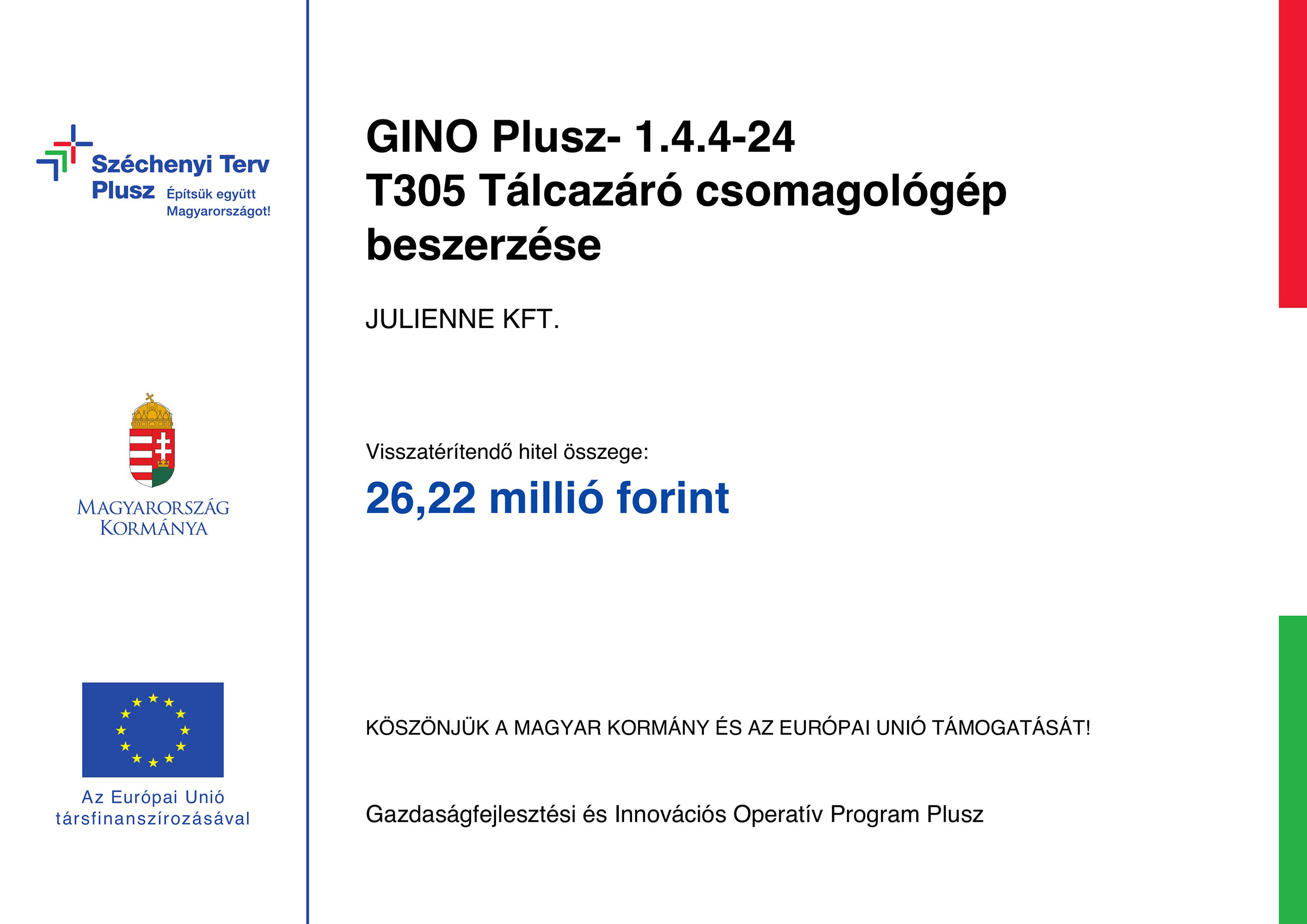 Széchenyi Terv Plusz Építsük együtt Magyarországot!

MAGYARORSZÁG KORMÁNYA

Az Európai Unió társfinanszírozásával

GINO Plusz- 1.4.4-24
T305 Tálcazáró csomagológép beszerzése

JULIENNE KFT.

Visszatérítendő hitel összege:
26,22 millió forint

KÖSZÖNJÜK A MAGYAR KORMÁNY ÉS AZ EURÓPAI UNIÓ TÁMOGATÁSÁT!

Gazdaságfejlesztési és Innovációs Operatív Program Plusz